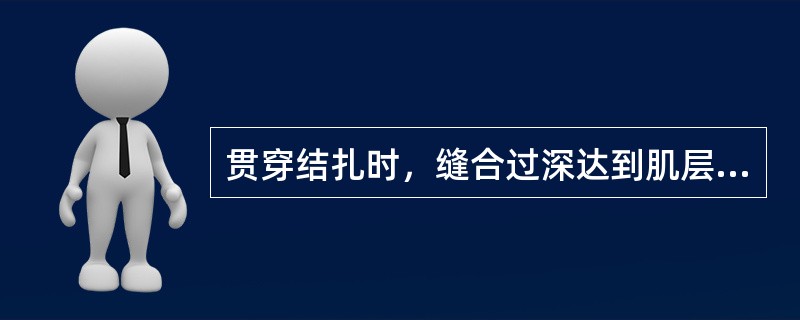 贯穿结扎时，缝合过深达到肌层...